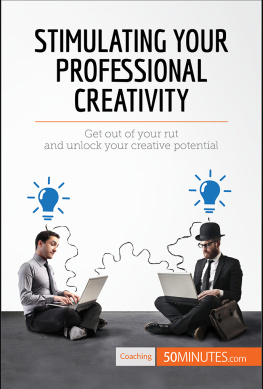 STIMULATING YOUR PROFESSIONAL CREATIVITY

Get out of your rut and unlock your creative potential

Coaching 50MINUTES.com